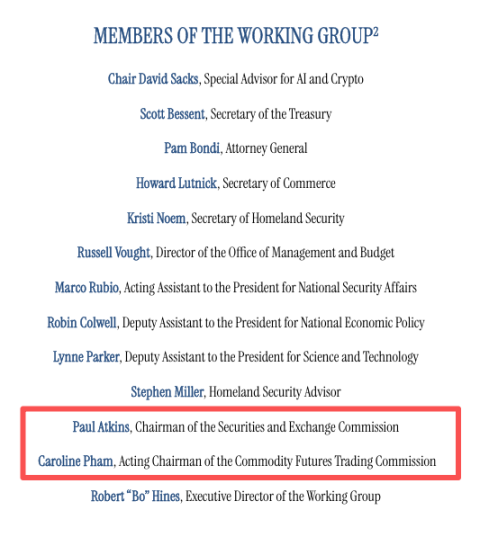 MEMBERS OF THE WORKING GROUP$^2$

Chair David Sacks, Special Advisor for AI and Crypto

Scott Bessent, Secretary of the Treasury

Pam Bondi, Attorney General

Howard Lutnick, Secretary of Commerce

Kristi Noem, Secretary of Homeland Security

Russell Vought, Director of the Office of Management and Budget

Marco Rubio, Acting Assistant to the President for National Security Affairs

Robin Colwell, Deputy Assistant to the President for National Economic Policy

Lynne Parker, Deputy Assistant to the President for Science and Technology

Stephen Miller, Homeland Security Advisor

Paul Atkins, Chairman of the Securities and Exchange Commission

Caroline Pham, Acting Chairman of the Commodity Futures Trading Commission

Robert "Bo" Hines, Executive Director of the Working Group